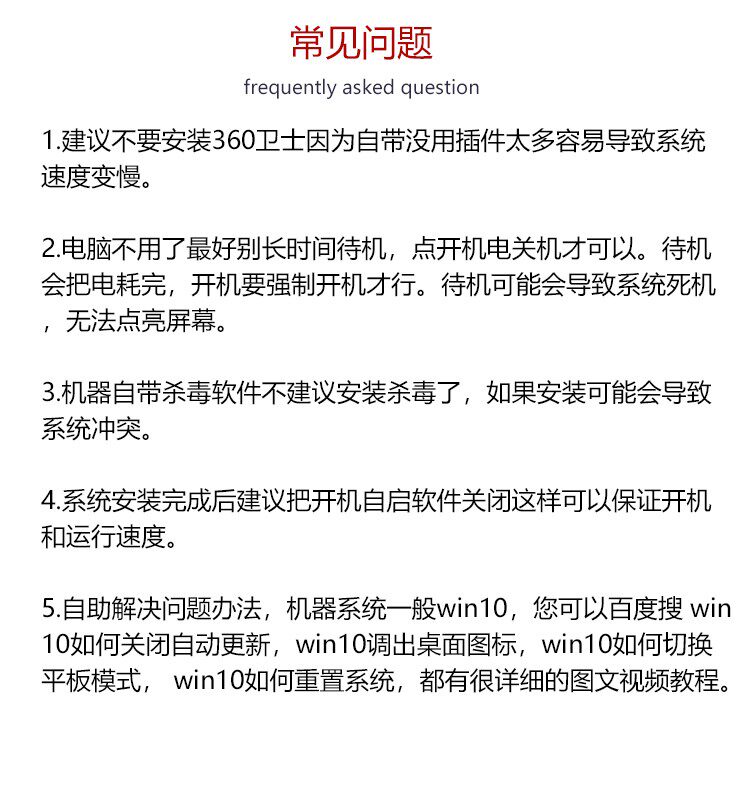 常见问题
frequently asked question

1.建议不要安装360卫士因为自带没用插件太多容易导致系统速度变慢。

2.电脑不用了最好别长时间待机，点开机电关机才可以。待机会把电耗完，开机要强制开机才行。待机可能会导致系统死机，无法点亮屏幕。

3.机器自带杀毒软件不建议安装杀毒了，如果安装可能会导致系统冲突。

4.系统安装完成后建议把开机自启软件关闭这样可以保证开机和运行速度。

5.自助解决问题办法，机器系统一般win10，您可以百度搜 win10如何关闭自动更新，win10调出桌面图标，win10如何切换平板模式， win10如何重置系统，都有很详细的图文视频教程。